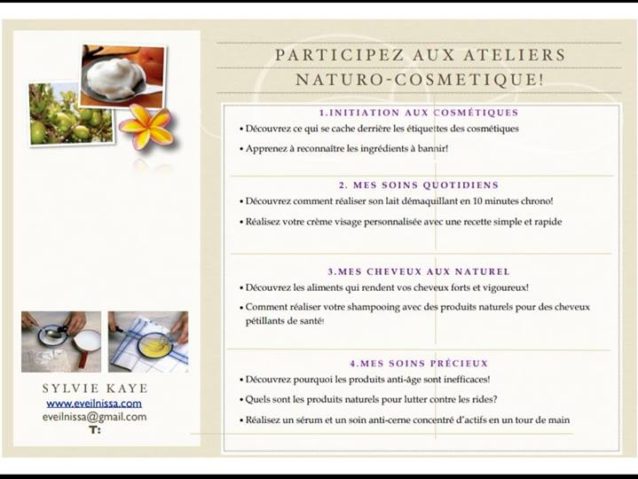 PARTICIPEZ AUX ATELIERS NATURO-COSMETIQUE!

1.INITIATION AUX COSMÉTIQUES

• Découvrez ce qui se cache derrière les étiquettes des cosmétiques

• Apprenez à reconnaître les ingrédients à bannir!

2. MES SOINS QUOTIDIENS

• Découvrez comment réaliser son lait démaquillant en 10 minutes chrono!

• Réalisez votre crème visage personnalisée avec une recette simple et rapide

3.MES CHEVEUX AUX NATUREL

• Découvrez les aliments qui rendent vos cheveux forts et vigoureux!

• Comment réaliser votre shampooing avec des produits naturels pour des cheveux pétillants de santé!

4.MES SOINS PRÉCIEUX

• Découvrez pourquoi les produits anti-âge sont inefficaces!

• Quels sont les produits naturels pour lutter contre les rides?

• Réalisez un sérum et un soin anti-cerne concentré d'actifs en un tour de main

SYLVIE KAYE
www.eveilnissa.com
eveilnissa@gmail.com
T: